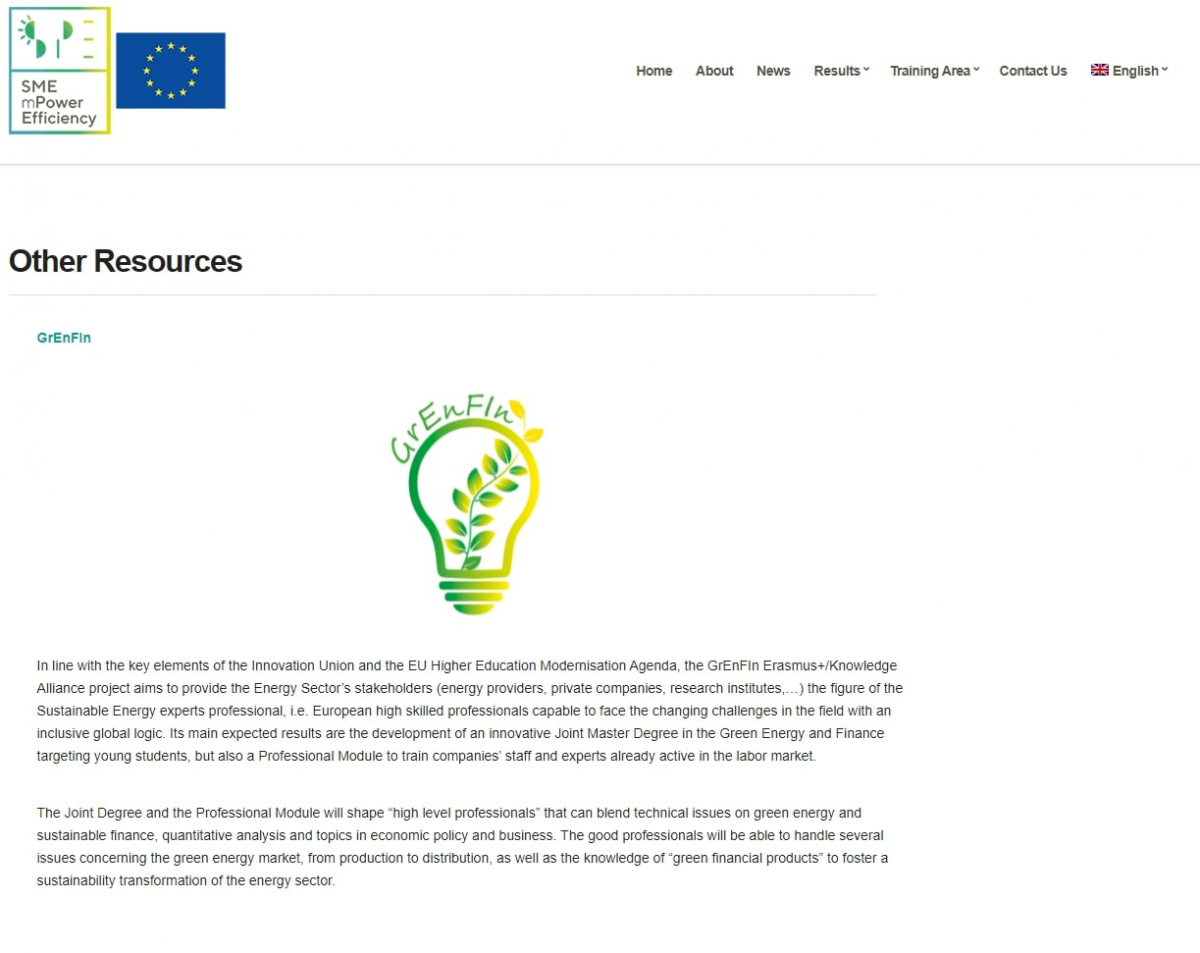 SME mPower Efficiency

Home About News Results Training Area Contact Us English

Other Resources

GrEnFIn

GrEnFIn

In line with the key elements of the Innovation Union and the EU Higher Education Modernisation Agenda, the GrEnFIn Erasmus+/Knowledge Alliance project aims to provide the Energy Sector's stakeholders (energy providers, private companies, research institutes,…) the figure of the Sustainable Energy experts professional, i.e. European high skilled professionals capable to face the changing challenges in the field with an inclusive global logic. Its main expected results are the development of an innovative Joint Master Degree in the Green Energy and Finance targeting young students, but also a Professional Module to train companies' staff and experts already active in the labor market.

The Joint Degree and the Professional Module will shape "high level professionals" that can blend technical issues on green energy and sustainable finance, quantitative analysis and topics in economic policy and business. The good professionals will be able to handle several issues concerning the green energy market, from production to distribution, as well as the knowledge of "green financial products" to foster a sustainability transformation of the energy sector.